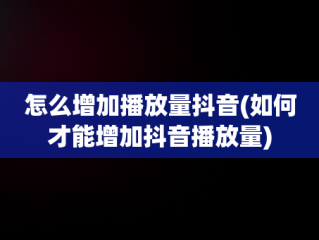 怎么增加播放量抖音(如何才能增加抖音播放量)